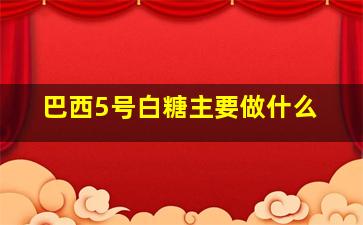 巴西5号白糖主要做什么